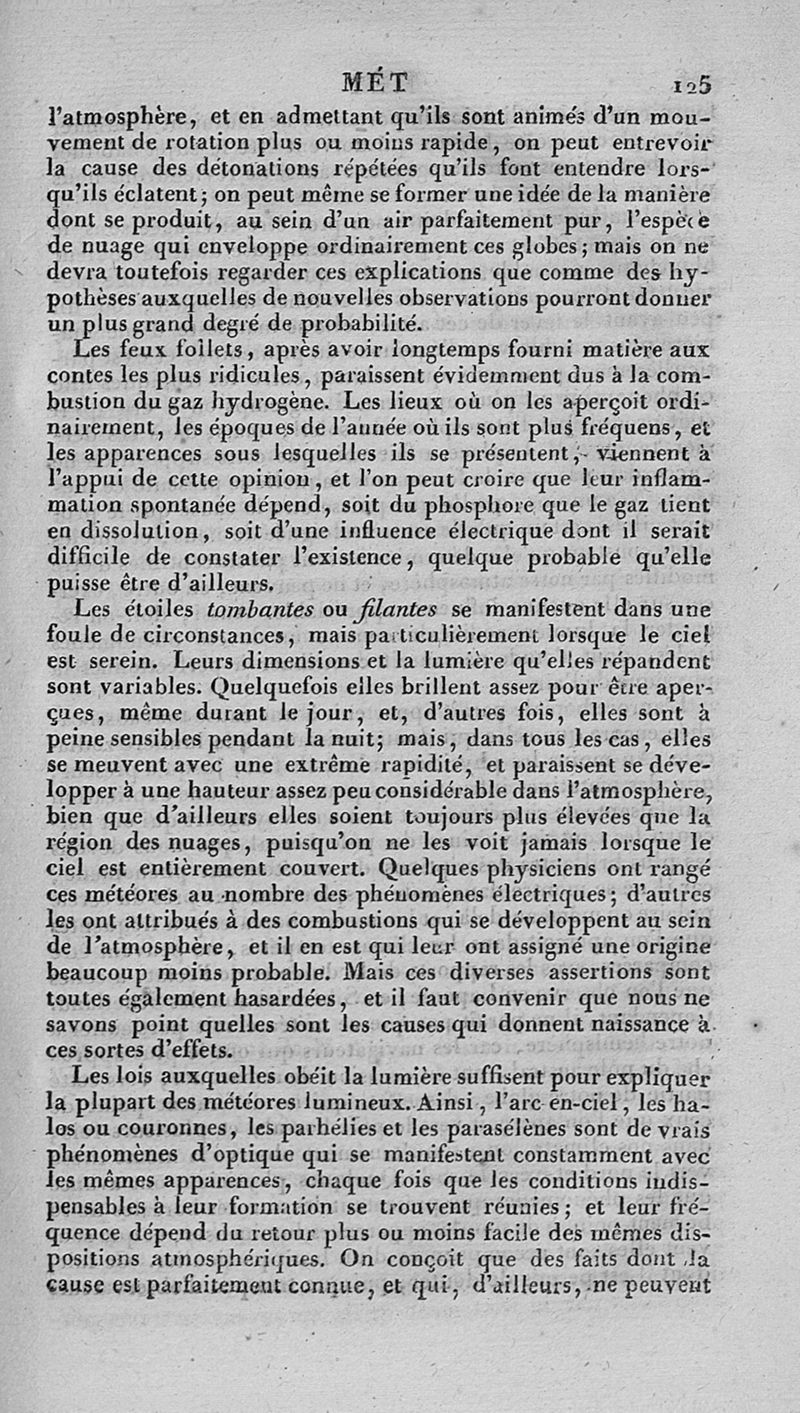 MÉT 125

l'atmosphère, et en admettant qu'ils sont animés d'un mouvement de rotation plus ou moins rapide, on peut entrevoir la cause des détonations répétées qu'ils font entendre lorsqu'ils éclatent; on peut même se former une idée de la manière dont se produit, au sein d'un air parfaitement pur, l'espèce de nuage qui enveloppe ordinairement ces globes; mais on ne devra toutefois regarder ces explications que comme des hypothèses auxquelles de nouvelles observations pourront donner un plus grand degré de probabilité.

Les feux follets, après avoir longtemps fourni matière aux contes les plus ridicules, paraissent évidemment dus à la combustion du gaz hydrogène. Les lieux où on les aperçoit ordinairement, les époques de l'année où ils sont plus fréquens, et les apparences sous lesquelles ils se présentent, viennent à l'appui de cette opinion, et l'on peut croire que leur inflammation spontanée dépend, soit du phosphore que le gaz tient en dissolution, soit d'une influence électrique dont il serait difficile de constater l'existence, quelque probable qu'elle puisse être d'ailleurs.

Les étoiles tombantes ou filantes se manifestent dans une foule de circonstances, mais particulièrement lorsque le ciel est serein. Leurs dimensions et la lumière qu'elles répandent sont variables. Quelquefois elles brillent assez pour être aperçues, même durant le jour, et, d'autres fois, elles sont à peine sensibles pendant la nuit; mais, dans tous les cas, elles se meuvent avec une extrême rapidité, et paraissent se développer à une hauteur assez peu considérable dans l'atmosphère, bien que d'ailleurs elles soient toujours plus élevées que la région des nuages, puisqu'on ne les voit jamais lorsque le ciel est entièrement couvert. Quelques physiciens ont rangé ces météores au nombre des phénomènes électriques; d'autres les ont attribués à des combustions qui se développent au sein de l'atmosphère, et il en est qui leur ont assigné une origine beaucoup moins probable. Mais ces diverses assertions sont toutes également hasardées, et il faut convenir que nous ne savons point quelles sont les causes qui donnent naissance à ces sortes d'effets.

Les lois auxquelles obéit la lumière suffisent pour expliquer la plupart des météores lumineux. Ainsi, l'arc-en-ciel, les halos ou couronnes, les parhélies et les parasélènes sont de vrais phénomènes d'optique qui se manifestent constamment avec les mêmes apparences, chaque fois que les conditions indispensables à leur formation se trouvent réunies; et leur fréquence dépend du retour plus ou moins facile des mêmes dispositions atmosphériques. On conçoit que des faits dont la cause est parfaitement connue, et qui, d'ailleurs, ne peuvent